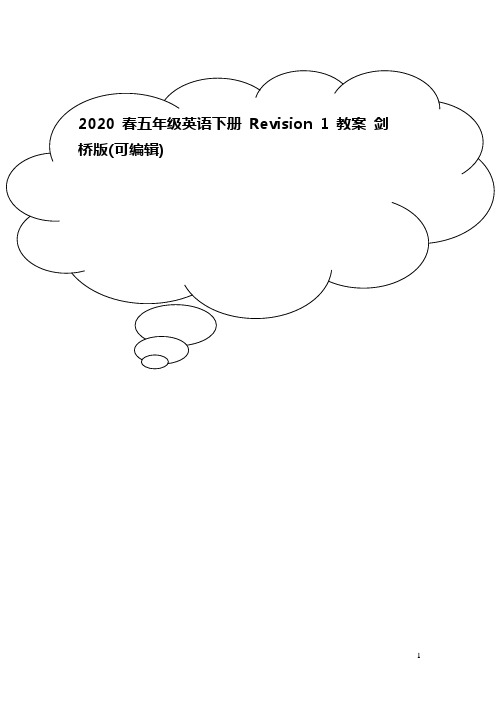 2020 春五年级英语下册 Revision 1 教案 剑桥版(可编辑)

1